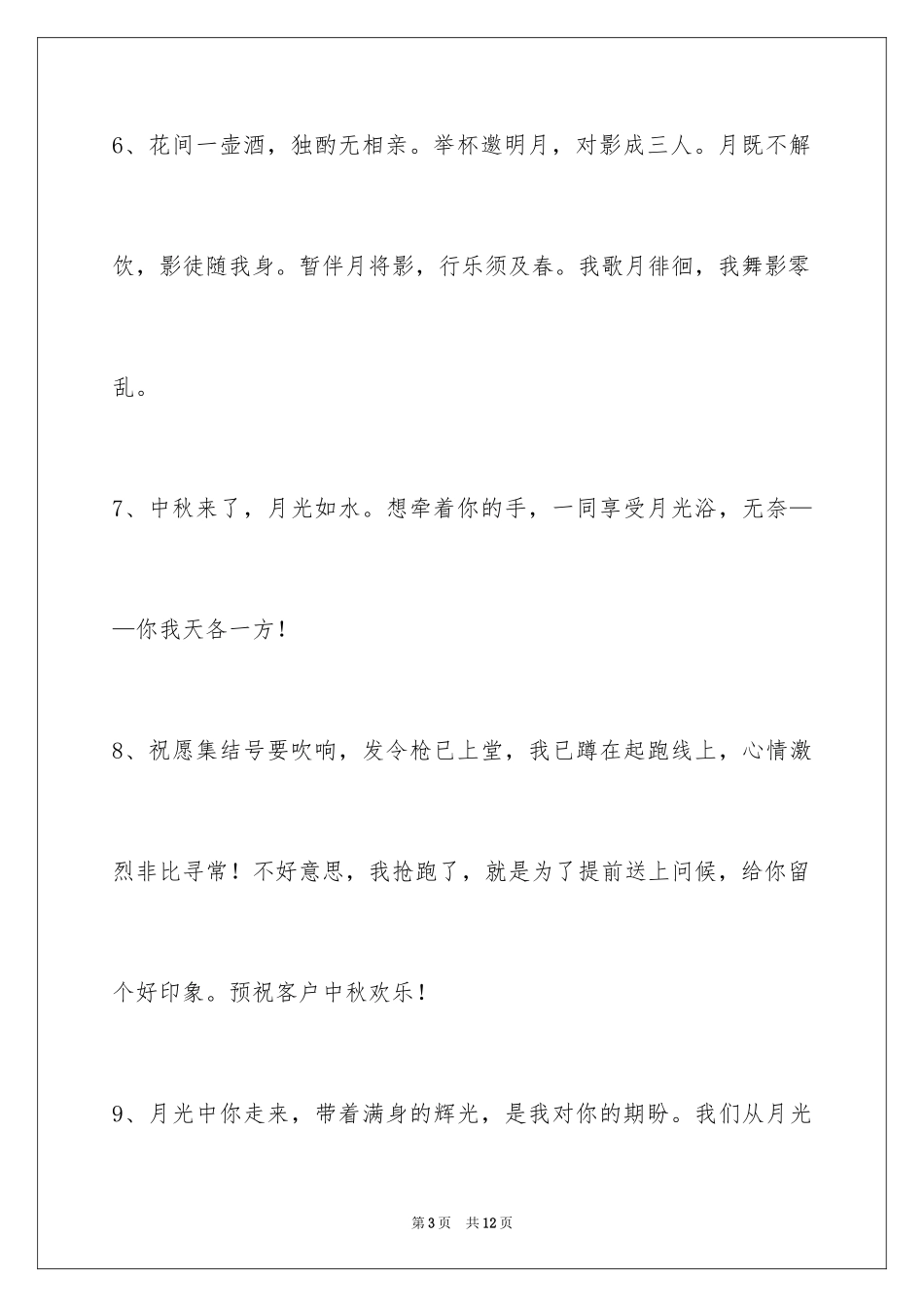 6、花间一壶酒，独酌无相亲。举杯邀明月，对影成三人。月既不解饮，影徒随我身。暂伴月将影，行乐须及春。我歌月徘徊，我舞影零乱。

7、中秋来了，月光如水。想牵着你的手，一同享受月光浴，无奈——你我天各一方！

8、祝愿集结号要吹响，发令枪已上堂，我已蹲在起跑线上，心情激烈非比寻常！不好意思，我抢跑了，就是为了提前送上问候，给你留个好印象。预祝客户中秋欢乐！

9、月光中你走来，带着满身的辉光，是我对你的期盼。我们从月光

第3页 共12页